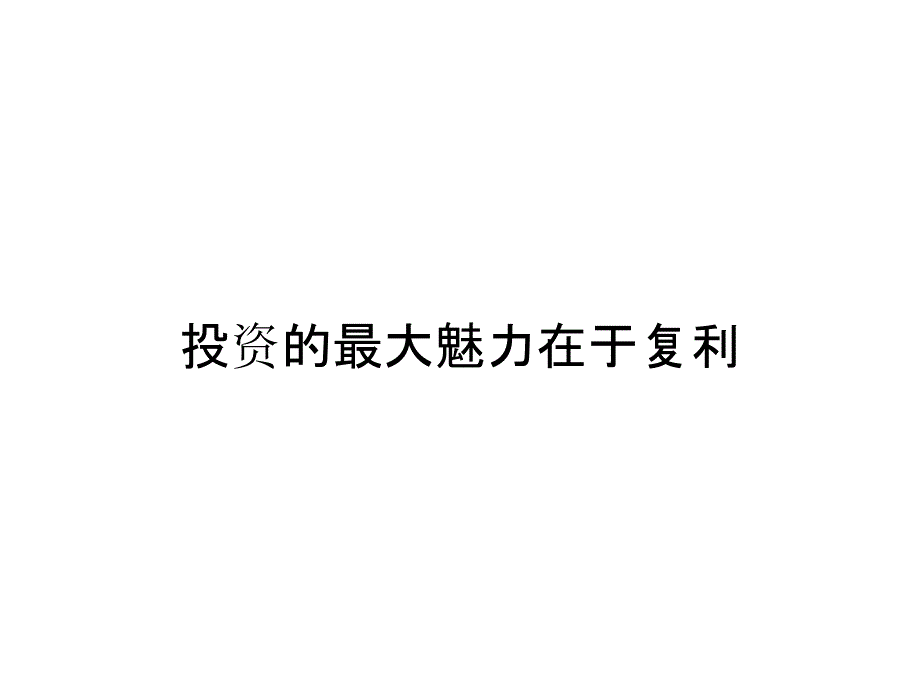 投资的最大魅力在于复利